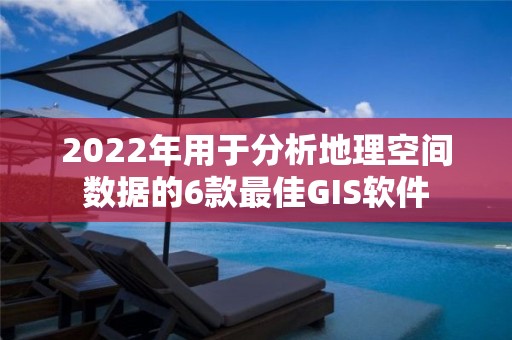 2022年用于分析地理空间数据的6款最佳GIS软件